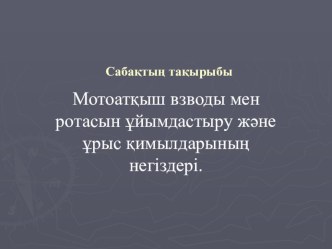 Сабақтың тақырыбы

Мотоатқыш взводы мен ротасын ұйымдастыру және ұрыс қимылдарының негіздері.